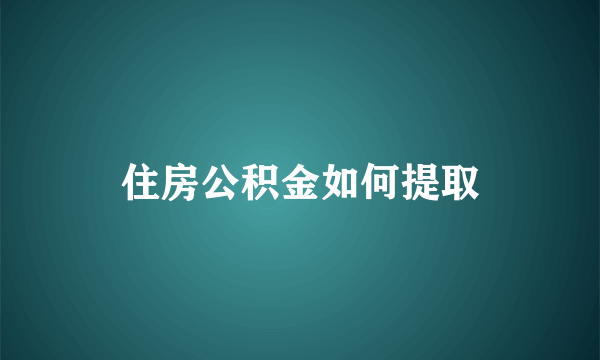 住房公积金如何提取